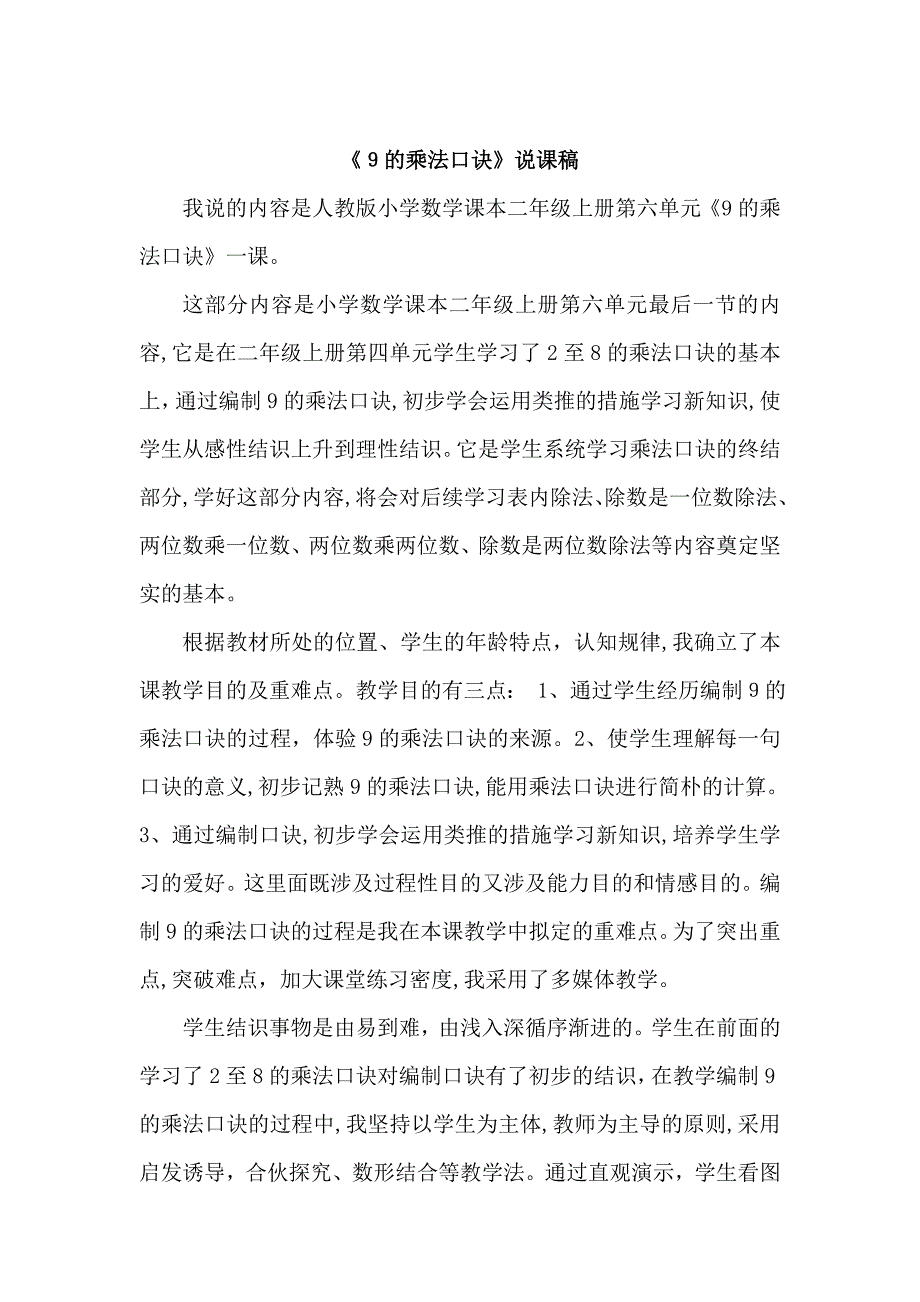 《9的乘法口诀》说课稿

我说的内容是人教版小学数学课本二年级上册第六单元《9的乘法口诀》一课。

这部分内容是小学数学课本二年级上册第六单元最后一节的内容,它是在二年级上册第四单元学生学习了2至8的乘法口诀的基本上,通过编制9的乘法口诀,初步学会运用类推的措施学习新知识,使学生从感性结识上升到理性结识。它是学生系统学习乘法口诀的终结部分,学好这部分内容,将会对后续学习表内除法、除数是一位数除法、两位数乘一位数、两位数乘两位数、除数是两位数除法等内容奠定坚实的基本。

根据教材所处的位置、学生的年龄特点，认知规律,我确立了本课教学目的及重难点。教学目的有三点： 1、通过学生经历编制9的乘法口诀的过程，体验9的乘法口诀的来源。2、使学生理解每一句口诀的意义,初步记熟9的乘法口诀,能用乘法口诀进行简朴的计算。3、通过编制口诀,初步学会运用类推的措施学习新知识,培养学生学习的爱好。这里面既涉及过程性目的又涉及能力目的和情感目的。编制9的乘法口诀的过程是我在本课教学中拟定的重难点。为了突出重点,突破难点，加大课堂练习密度,我采用了多媒体教学。

学生结识事物是由易到难，由浅入深循序渐进的。学生在前面的学习了2至8的乘法口诀对编制口诀有了初步的结识，在教学编制9的乘法口诀的过程中,我坚持以学生为主体,教师为主导的原则,采用启发诱导，合伙探究、数形结合等教学法。通过直观演示，学生看图